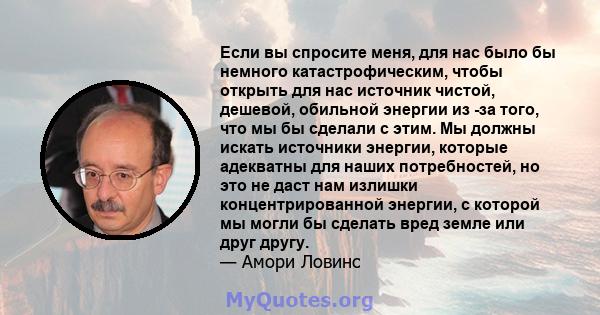 Если вы спросите меня, для нас было бы немного катастрофическим, чтобы открыть для нас источник чистой, дешевой, обильной энергии из -за того, что мы бы сделали с этим. Мы должны искать источники энергии, которые адекватны для наших потребностей, но это не даст нам излишки концентрированной энергии, с которой мы могли бы сделать вред земле или друг другу.
— Амори Ловинс

MyQuotes.org